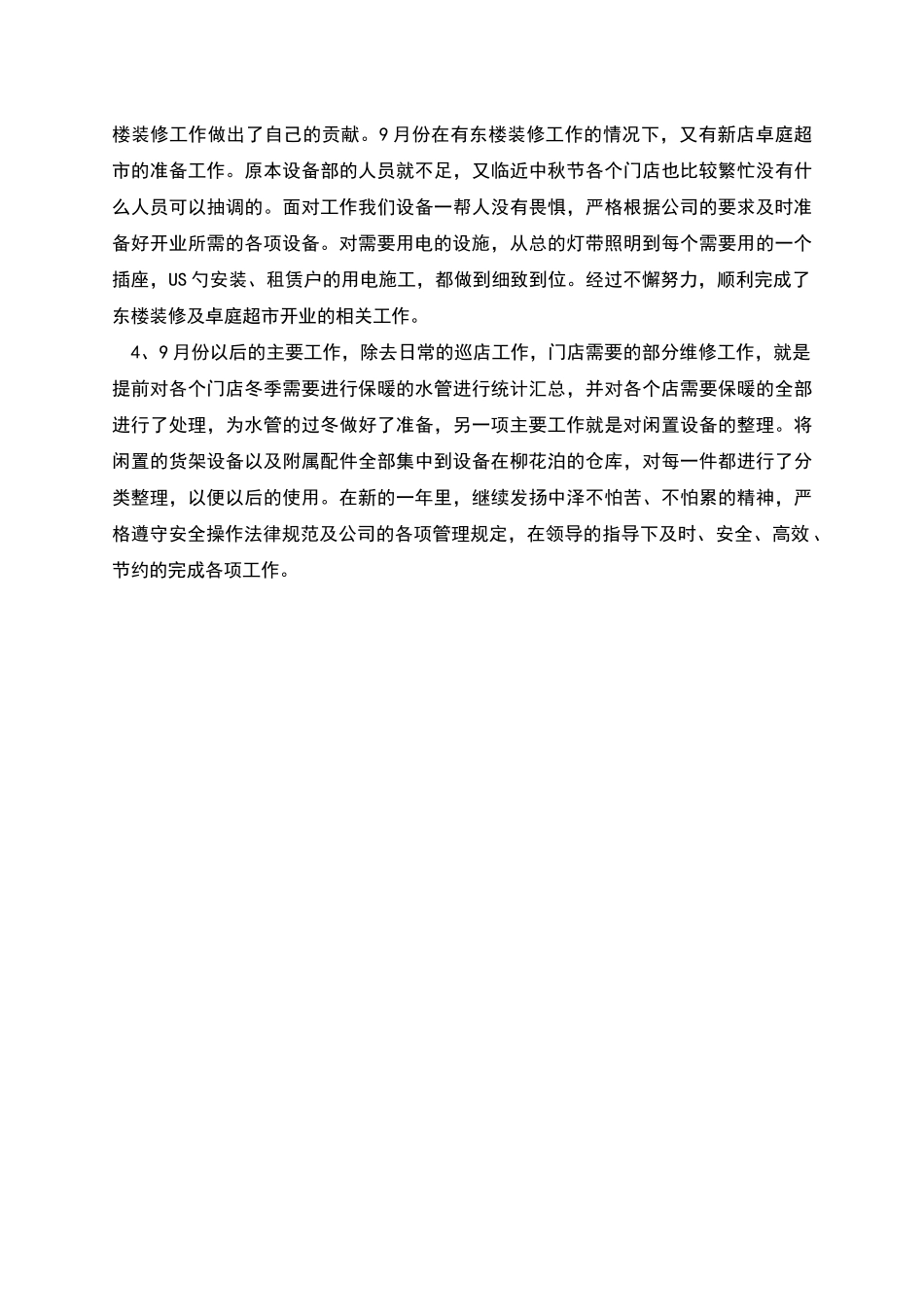 楼装修工作做出了自己的贡献。9月份在有东楼装修工作的情况下，又有新店卓庭超市的准备工作。原本设备部的人员就不足，又临近中秋节各个门店也比较繁忙没有什么人员可以抽调的。面对工作我们设备一帮人没有畏惧，严格根据公司的要求及时准备好开业所需的各项设备。对需要用电的设施，从总的灯带照明到每个需要用的一个插座，US勺安装、租赁户的用电施工，都做到细致到位。经过不懈努力，顺利完成了东楼装修及卓庭超市开业的相关工作。

4、9月份以后的主要工作，除去日常的巡店工作，门店需要的部分维修工作，就是提前对各个门店冬季需要进行保暖的水管进行统计汇总，并对各个店需要保暖的全部进行了处理，为水管的过冬做好了准备，另一项主要工作就是对闲置设备的整理。将闲置的货架设备以及附属配件全部集中到设备在柳花泊的仓库，对每一件都进行了分类整理，以便以后的使用。在新的一年里，继续发扬中泽不怕苦、不怕累的精神，严格遵守安全操作法律规范及公司的各项管理规定，在领导的指导下及时、安全、高效、节约的完成各项工作。